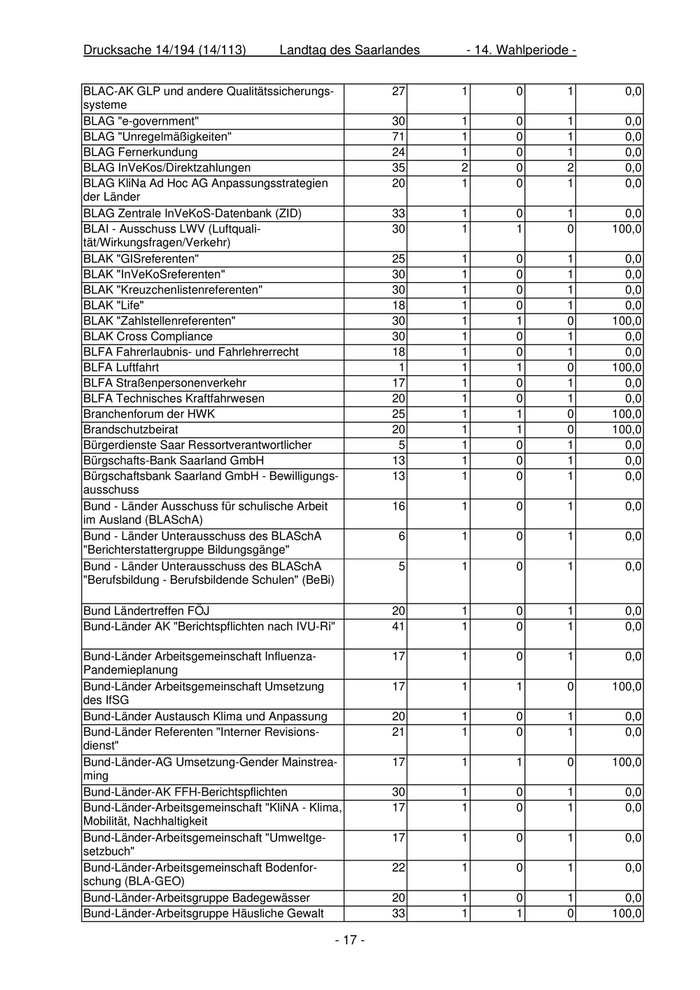 Drucksache 14/194 (14/113) Landtag des Saarlandes - 14. Wahlperiode -

| | | | | | |
|---|---|---|---|---|---|
| BLAC-AK GLP und andere Qualitätssicherungssysteme | 27 | 1 | 0 | 1 | 0,0 |
| BLAG "e-government" | 30 | 1 | 0 | 1 | 0,0 |
| BLAG "Unregelmäßigkeiten" | 71 | 1 | 0 | 1 | 0,0 |
| BLAG Fernerkundung | 24 | 1 | 0 | 1 | 0,0 |
| BLAG InVeKos/Direktzahlungen | 35 | 2 | 0 | 2 | 0,0 |
| BLAG KliNa Ad Hoc AG Anpassungsstrategien der Länder | 20 | 1 | 0 | 1 | 0,0 |
| BLAG Zentrale InVeKoS-Datenbank (ZID) | 33 | 1 | 0 | 1 | 0,0 |
| BLAI - Ausschuss LWV (Luftqualität/Wirkungsfragen/Verkehr) | 30 | 1 | 1 | 0 | 100,0 |
| BLAK "GISreferenten" | 25 | 1 | 0 | 1 | 0,0 |
| BLAK "InVeKoSreferenten" | 30 | 1 | 0 | 1 | 0,0 |
| BLAK "Kreuzchenlistenreferenten" | 30 | 1 | 0 | 1 | 0,0 |
| BLAK "Life" | 18 | 1 | 0 | 1 | 0,0 |
| BLAK "Zahlstellenreferenten" | 30 | 1 | 1 | 0 | 100,0 |
| BLAK Cross Compliance | 30 | 1 | 0 | 1 | 0,0 |
| BLFA Fahrerlaubnis- und Fahrlehrerrecht | 18 | 1 | 0 | 1 | 0,0 |
| BLFA Luftfahrt | 1 | 1 | 1 | 0 | 100,0 |
| BLFA Straßenpersonenverkehr | 17 | 1 | 0 | 1 | 0,0 |
| BLFA Technisches Kraftfahrwesen | 20 | 1 | 0 | 1 | 0,0 |
| Branchenforum der HWK | 25 | 1 | 1 | 0 | 100,0 |
| Brandschutzbeirat | 20 | 1 | 1 | 0 | 100,0 |
| Bürgerdienste Saar Ressortverantwortlicher | 5 | 1 | 0 | 1 | 0,0 |
| Bürgschafts-Bank Saarland GmbH | 13 | 1 | 0 | 1 | 0,0 |
| Bürgschaftsbank Saarland GmbH - Bewilligungsausschuss | 13 | 1 | 0 | 1 | 0,0 |
| Bund - Länder Ausschuss für schulische Arbeit im Ausland (BLASchA) | 16 | 1 | 0 | 1 | 0,0 |
| Bund - Länder Unterausschuss des BLASchA "Berichterstattergruppe Bildungsgänge" | 6 | 1 | 0 | 1 | 0,0 |
| Bund - Länder Unterausschuss des BLASchA "Berufsbildung - Berufsbildende Schulen" (BeBi) | 5 | 1 | 0 | 1 | 0,0 |
| Bund Ländertreffen FÖJ | 20 | 1 | 0 | 1 | 0,0 |
| Bund-Länder AK "Berichtspflichten nach IVU-Ri" | 41 | 1 | 0 | 1 | 0,0 |
| Bund-Länder Arbeitsgemeinschaft Influenza-Pandemieplanung | 17 | 1 | 0 | 1 | 0,0 |
| Bund-Länder Arbeitsgemeinschaft Umsetzung des IfSG | 17 | 1 | 1 | 0 | 100,0 |
| Bund-Länder Austausch Klima und Anpassung | 20 | 1 | 0 | 1 | 0,0 |
| Bund-Länder Referenten "Interner Revisionsdienst" | 21 | 1 | 0 | 1 | 0,0 |
| Bund-Länder-AG Umsetzung-Gender Mainstreaming | 17 | 1 | 1 | 0 | 100,0 |
| Bund-Länder-AK FFH-Berichtspflichten | 30 | 1 | 0 | 1 | 0,0 |
| Bund-Länder-Arbeitsgemeinschaft "KliNA - Klima, Mobilität, Nachhaltigkeit | 17 | 1 | 0 | 1 | 0,0 |
| Bund-Länder-Arbeitsgemeinschaft "Umweltgesetzbuch" | 17 | 1 | 0 | 1 | 0,0 |
| Bund-Länder-Arbeitsgemeinschaft Bodenforschung (BLA-GEO) | 22 | 1 | 0 | 1 | 0,0 |
| Bund-Länder-Arbeitsgruppe Badegewässer | 20 | 1 | 0 | 1 | 0,0 |
| Bund-Länder-Arbeitsgruppe Häusliche Gewalt | 33 | 1 | 1 | 0 | 100,0 |

- 17 -